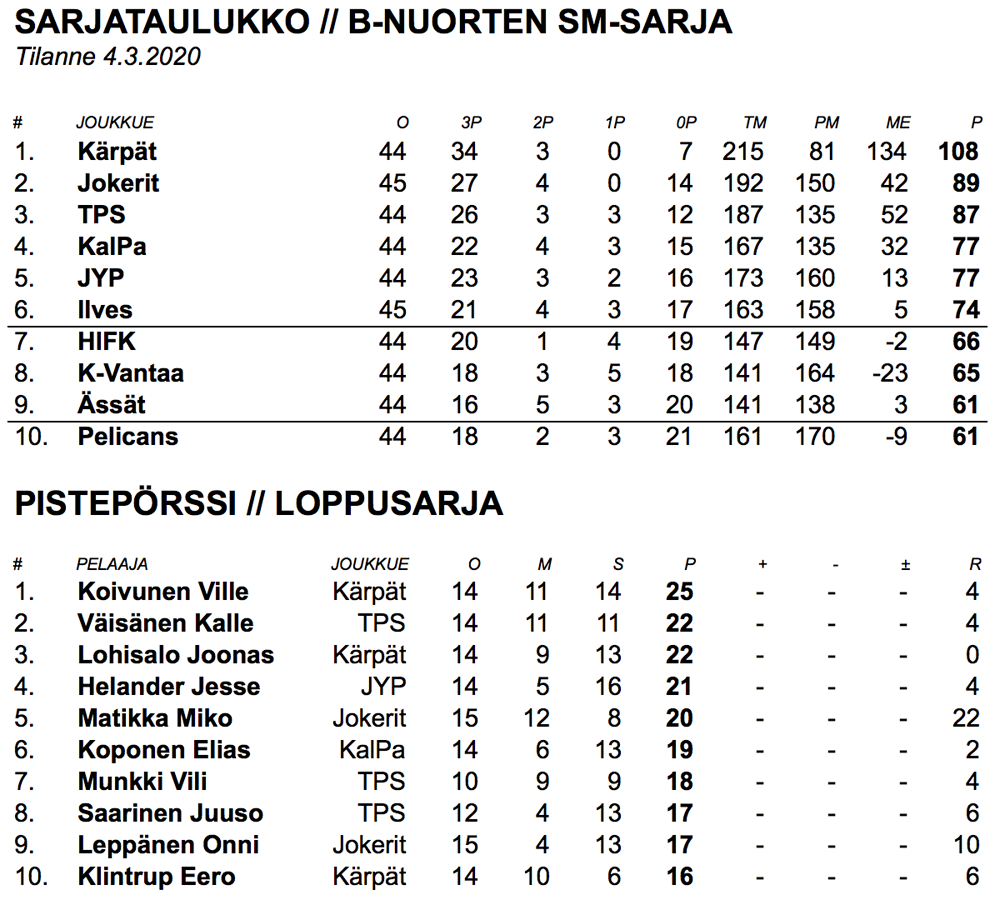 SARJATAULUKKO // B-NUORTEN SM-SARJA
Tilanne 4.3.2020

| # | JOUKKUE | O | 3P | 2P | 1P | 0P | TM | PM | ME | P |
|---|---|---|---|---|---|---|---|---|---|---|
| 1. | Kärpät | 44 | 34 | 3 | 0 | 7 | 215 | 81 | 134 | 108 |
| 2. | Jokerit | 45 | 27 | 4 | 0 | 14 | 192 | 150 | 42 | 89 |
| 3. | TPS | 44 | 26 | 3 | 3 | 12 | 187 | 135 | 52 | 87 |
| 4. | KalPa | 44 | 22 | 4 | 3 | 15 | 167 | 135 | 32 | 77 |
| 5. | JYP | 44 | 23 | 3 | 2 | 16 | 173 | 160 | 13 | 77 |
| 6. | Ilves | 45 | 21 | 4 | 3 | 17 | 163 | 158 | 5 | 74 |
| 7. | HIFK | 44 | 20 | 1 | 4 | 19 | 147 | 149 | -2 | 66 |
| 8. | K-Vantaa | 44 | 18 | 3 | 5 | 18 | 141 | 164 | -23 | 65 |
| 9. | Ässät | 44 | 16 | 5 | 3 | 20 | 141 | 138 | 3 | 61 |
| 10. | Pelicans | 44 | 18 | 2 | 3 | 21 | 161 | 170 | -9 | 61 |

PISTEPÖRSSI // LOPPUSARJA

| # | PELAAJA | JOUKKUE | O | M | S | P | + | - | ± | R |
|---|---|---|---|---|---|---|---|---|---|---|
| 1. | Koivunen Ville | Kärpät | 14 | 11 | 14 | 25 | - | - | - | 4 |
| 2. | Väisänen Kalle | TPS | 14 | 11 | 11 | 22 | - | - | - | 4 |
| 3. | Lohisalo Joonas | Kärpät | 14 | 9 | 13 | 22 | - | - | - | 0 |
| 4. | Helander Jesse | JYP | 14 | 5 | 16 | 21 | - | - | - | 4 |
| 5. | Matikka Miko | Jokerit | 15 | 12 | 8 | 20 | - | - | - | 22 |
| 6. | Koponen Elias | KalPa | 14 | 6 | 13 | 19 | - | - | - | 2 |
| 7. | Munkki Vili | TPS | 10 | 9 | 9 | 18 | - | - | - | 4 |
| 8. | Saarinen Juuso | TPS | 12 | 4 | 13 | 17 | - | - | - | 6 |
| 9. | Leppänen Onni | Jokerit | 15 | 4 | 13 | 17 | - | - | - | 10 |
| 10. | Klintrup Eero | Kärpät | 14 | 10 | 6 | 16 | - | - | - | 6 |